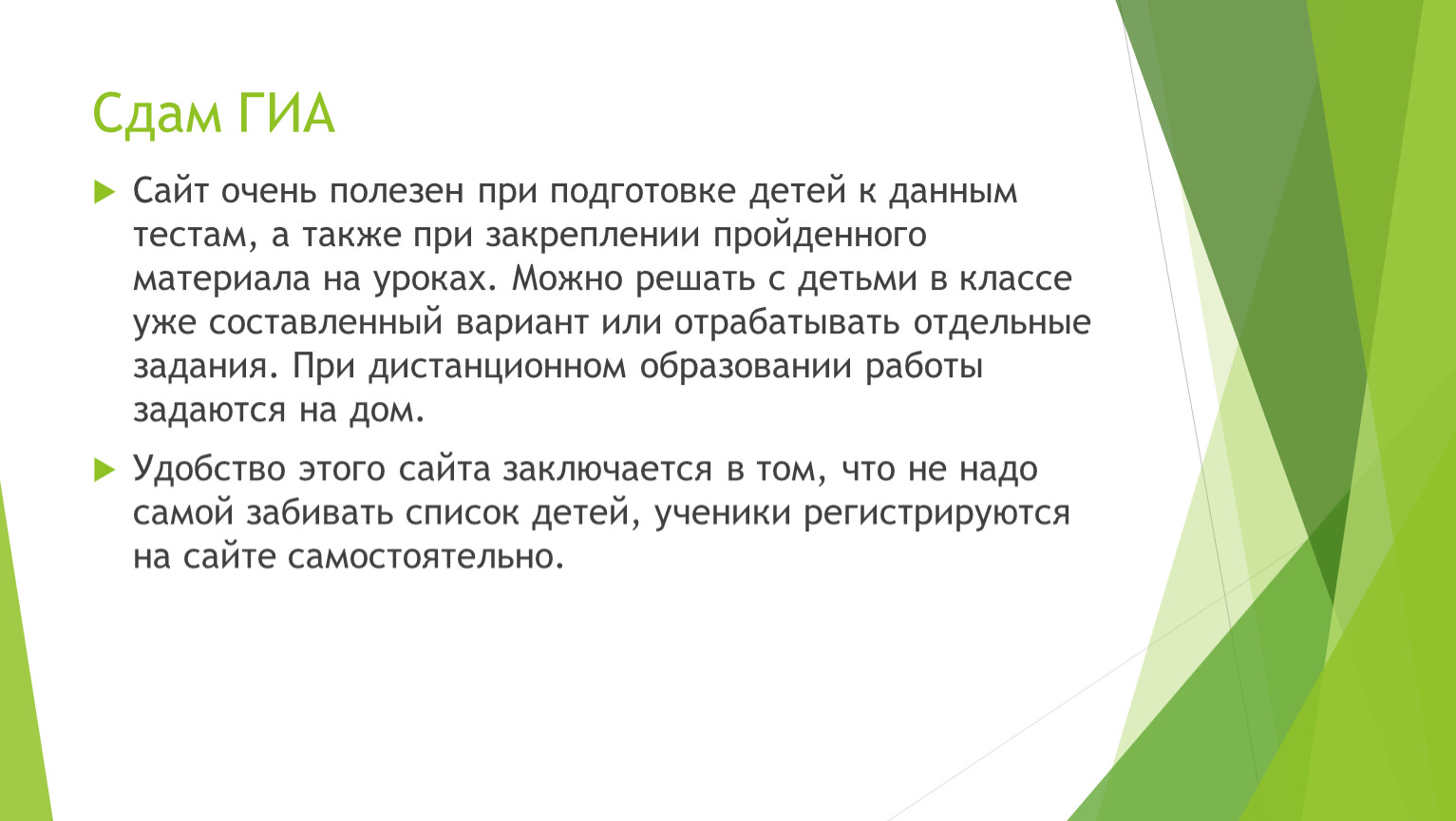 Сдам ГИА

Сайт очень полезен при подготовке детей к данным тестам, а также при закреплении пройденного материала на уроках. Можно решать с детьми в классе уже составленный вариант или отрабатывать отдельные задания. При дистанционном образовании работы задаются на дом.

Удобство этого сайта заключается в том, что не надо самой забивать список детей, ученики регистрируются на сайте самостоятельно.